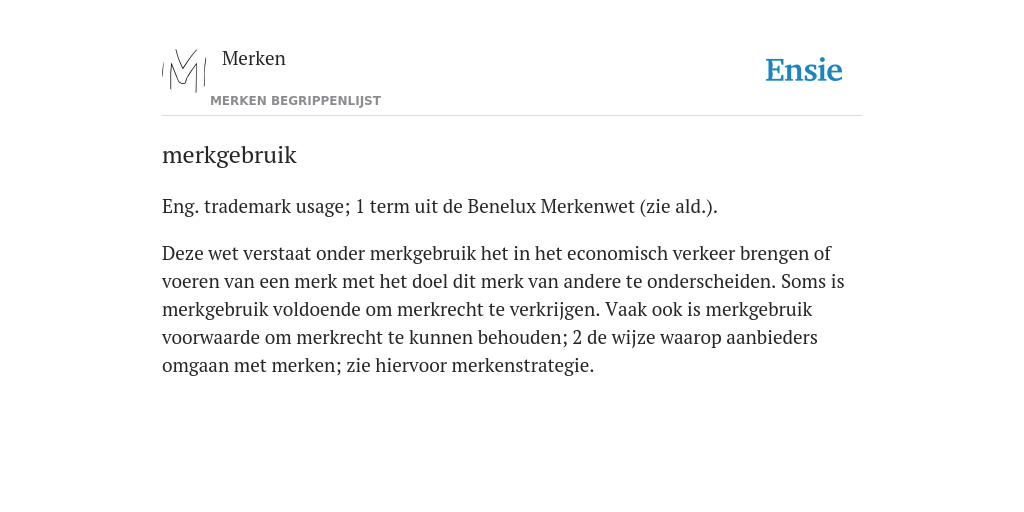 Merken
MERKEN BEGRIPPENLIJST

Ensie

merkgebruik

Eng. trademark usage; 1 term uit de Benelux Merkenwet (zie ald.).

Deze wet verstaat onder merkgebruik het in het economisch verkeer brengen of voeren van een merk met het doel dit merk van andere te onderscheiden. Soms is merkgebruik voldoende om merkrecht te verkrijgen. Vaak ook is merkgebruik voorwaarde om merkrecht te kunnen behouden; 2 de wijze waarop aanbieders omgaan met merken; zie hiervoor merkenstrategie.